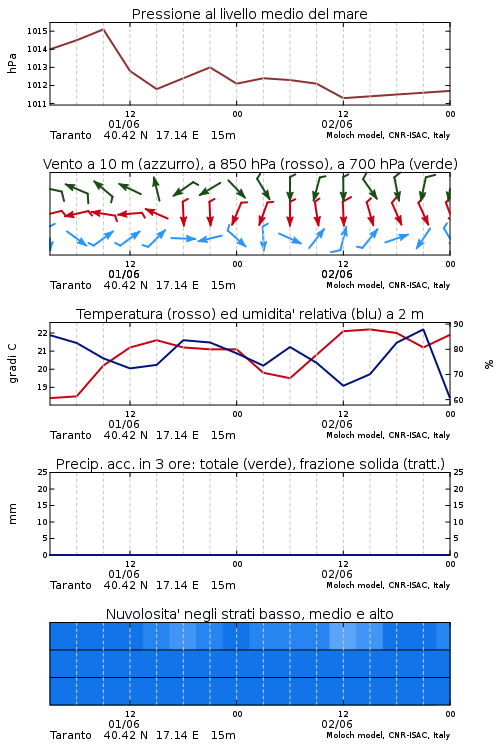 Pressione al livello medio del mare

hPa

1015
1014
1013
1012
1011

12
01/06
00
12
02/06
00

Taranto 40.42 N 17.14 E 15m
Moloch model, CNR-ISAC, Italy

Vento a 10 m (azzurro), a 850 hPa (rosso), a 700 hPa (verde)

12
01/06
00
12
02/06
00

Taranto 40.42 N 17.14 E 15m
Moloch model, CNR-ISAC, Italy

Temperatura (rosso) ed umidita' relativa (blu) a 2 m

gradi C

22
21
20
19

%

90
80
70
60

12
01/06
00
12
02/06
00

Taranto 40.42 N 17.14 E 15m
Moloch model, CNR-ISAC, Italy

Precip. acc. in 3 ore: totale (verde), frazione solida (tratt.)

mm

25
20
15
10
5
0

25
20
15
10
5
0

12
01/06
00
12
02/06
00

Taranto 40.42 N 17.14 E 15m
Moloch model, CNR-ISAC, Italy

Nuvolosita' negli strati basso, medio e alto

12
01/06
00
12
02/06
00

Taranto 40.42 N 17.14 E 15m
Moloch model, CNR-ISAC, Italy